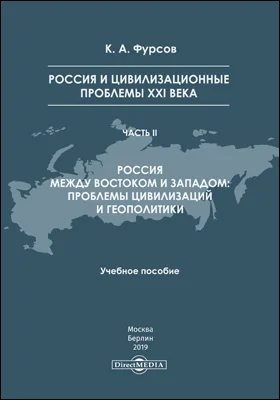 К. А. Фурсов

РОССИЯ И ЦИВИЛИЗАЦИОННЫЕ ПРОБЛЕМЫ XXI ВЕКА

ЧАСТЬ II

РОССИЯ МЕЖДУ ВОСТОКОМ И ЗАПАДОМ: ПРОБЛЕМЫ ЦИВИЛИЗАЦИЙ И ГЕОПОЛИТИКИ

Учебное пособие

Москва
Берлин
2019

DirectMEDIA